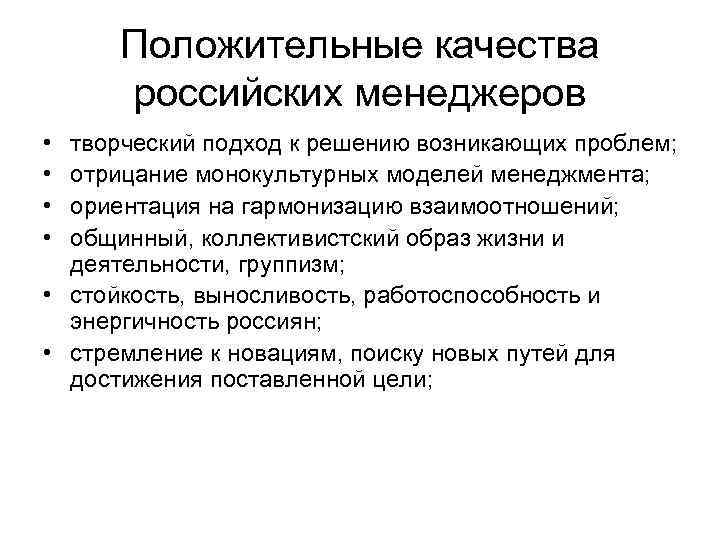 Положительные качества российских менеджеров

• творческий подход к решению возникающих проблем;
• отрицание монокультурных моделей менеджмента;
• ориентация на гармонизацию взаимоотношений;
• общинный, коллективистский образ жизни и деятельности, группизм;
• стойкость, выносливость, работоспособность и энергичность россиян;
• стремление к новациям, поиску новых путей для достижения поставленной цели;